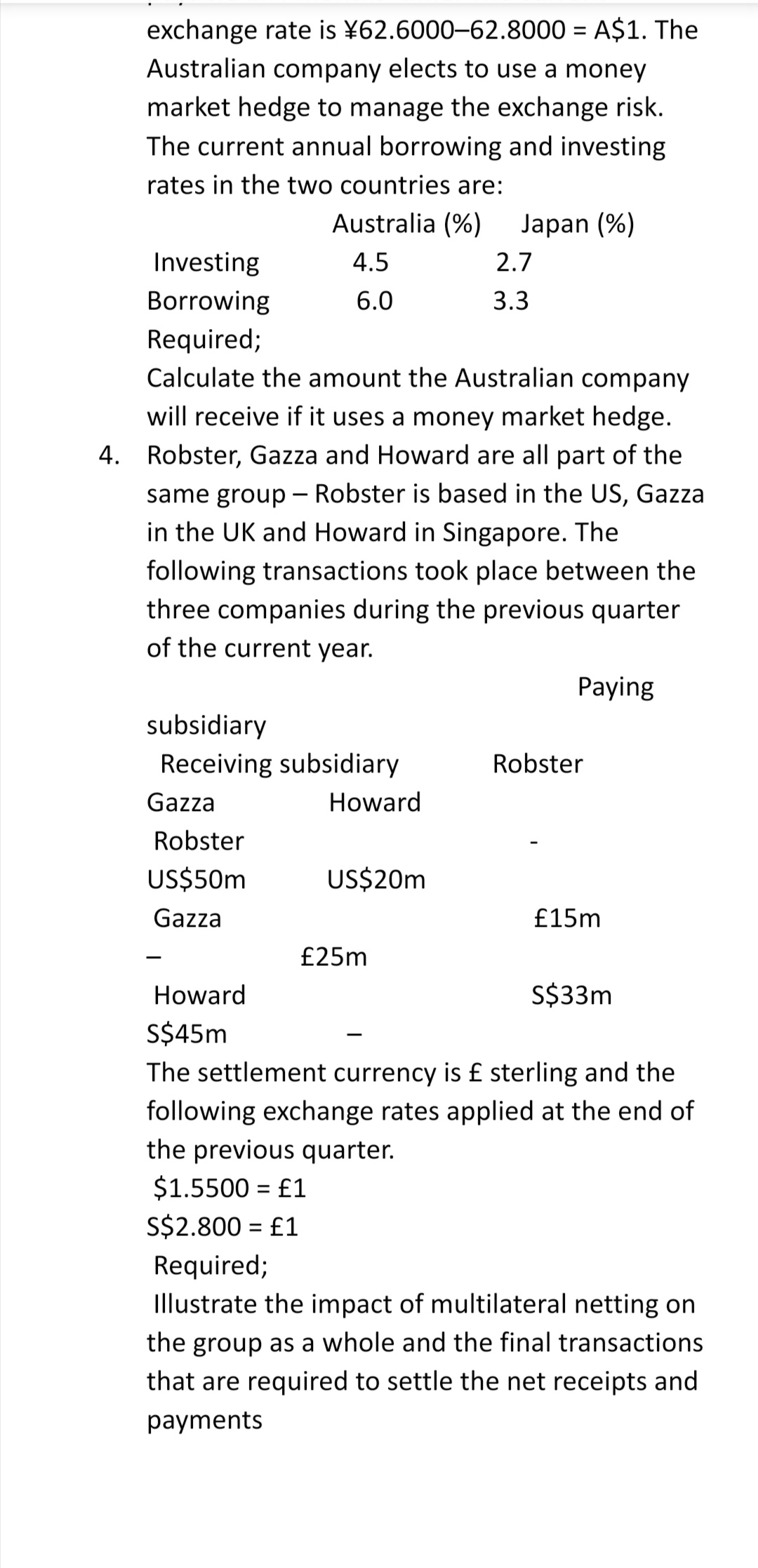 exchange rate is ¥62.6000–62.8000 = A$1. The Australian company elects to use a money market hedge to manage the exchange risk. The current annual borrowing and investing rates in the two countries are:

| | Australia (%) | Japan (%) |
|---|---|---|
| Investing | 4.5 | 2.7 |
| Borrowing | 6.0 | 3.3 |

Required;
Calculate the amount the Australian company will receive if it uses a money market hedge.

4. Robster, Gazza and Howard are all part of the same group – Robster is based in the US, Gazza in the UK and Howard in Singapore. The following transactions took place between the three companies during the previous quarter of the current year.

Paying

subsidiary
Receiving subsidiary

Robster

Gazza

Howard

Robster

-

US$50m

US$20m

Gazza

£15m

–

£25m

Howard

S$33m

S$45m

–

The settlement currency is £ sterling and the following exchange rates applied at the end of the previous quarter.
$1.5500 = £1
S$2.800 = £1
Required;
Illustrate the impact of multilateral netting on the group as a whole and the final transactions that are required to settle the net receipts and payments